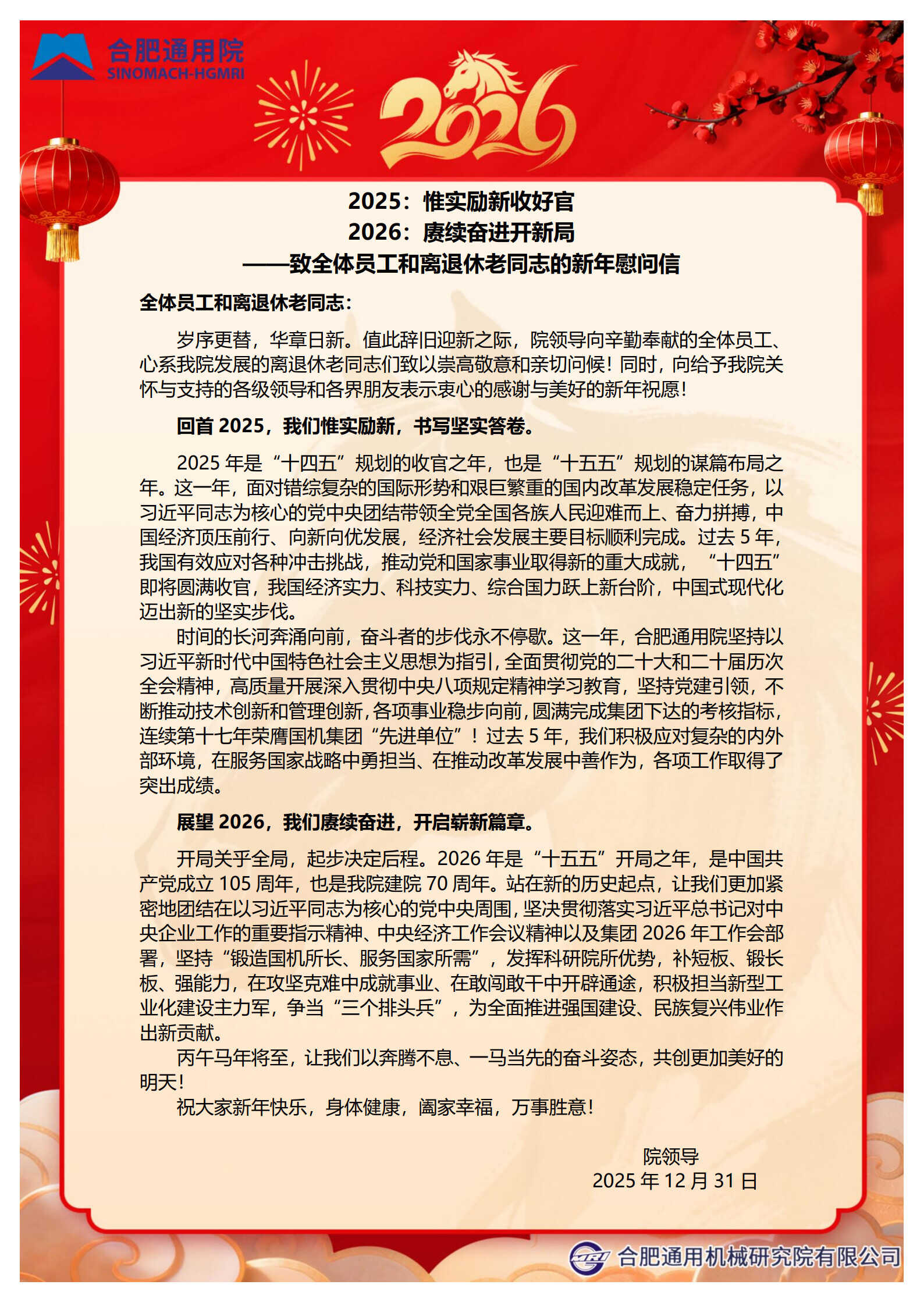 合肥通用院
SINOMACH-HGMRI

2026

2025：惟实励新收好官
2026：赓续奋进开新局
——致全体员工和离退休老同志的新年慰问信

全体员工和离退休老同志：

岁序更替，华章日新。值此辞旧迎新之际，院领导向辛勤奉献的全体员工、心系我院发展的离退休老同志们致以崇高敬意和亲切问候！同时，向给予我院关怀与支持的各级领导和各界朋友表示衷心的感谢与美好的新年祝愿！

回首 2025，我们惟实励新，书写坚实答卷。

2025 年是“十四五”规划的收官之年，也是“十五五”规划的谋篇布局之年。这一年，面对错综复杂的国际形势和艰巨繁重的国内改革发展稳定任务，以习近平同志为核心的党中央团结带领全党全国各族人民迎难而上、奋力拼搏，中国经济顶压前行、向新向优发展，经济社会发展主要目标顺利完成。过去 5 年，我国有效应对各种冲击挑战，推动党和国家事业取得新的重大成就，“十四五”即将圆满收官，我国经济实力、科技实力、综合国力跃上新台阶，中国式现代化迈出新的坚实步伐。

时间的长河奔涌向前，奋斗者的步伐永不停歇。这一年，合肥通用院坚持以习近平新时代中国特色社会主义思想为指引，全面贯彻党的二十大和二十届历次全会精神，高质量开展深入贯彻中央八项规定精神学习教育，坚持党建引领，不断推动技术创新和管理创新，各项事业稳步向前，圆满完成集团下达的考核指标，连续第十七年荣膺国机集团“先进单位”！过去 5 年，我们积极应对复杂的内外部环境，在服务国家战略中勇担当、在推动改革发展中善作为，各项工作取得了突出成绩。

展望 2026，我们赓续奋进，开启崭新篇章。

开局关乎全局，起步决定后程。2026 年是“十五五”开局之年，是中国共产党成立 105 周年，也是我院建院 70 周年。站在新的历史起点，让我们更加紧密地团结在以习近平同志为核心的党中央周围，坚决贯彻落实习近平总书记对中央企业工作的重要指示精神、中央经济工作会议精神以及集团 2026 年工作会部署，坚持“锻造国机所长、服务国家所需”，发挥科研院所优势，补短板、锻长板、强能力，在攻坚克难中成就事业、在敢闯敢干中开辟通途，积极担当新型工业化建设主力军，争当“三个排头兵”，为全面推进强国建设、民族复兴伟业作出新贡献。

丙午马年将至，让我们以奔腾不息、一马当先的奋斗姿态，共创更加美好的明天！

祝大家新年快乐，身体健康，阖家幸福，万事胜意！

院领导
2025 年 12 月 31 日

合肥通用机械研究院有限公司